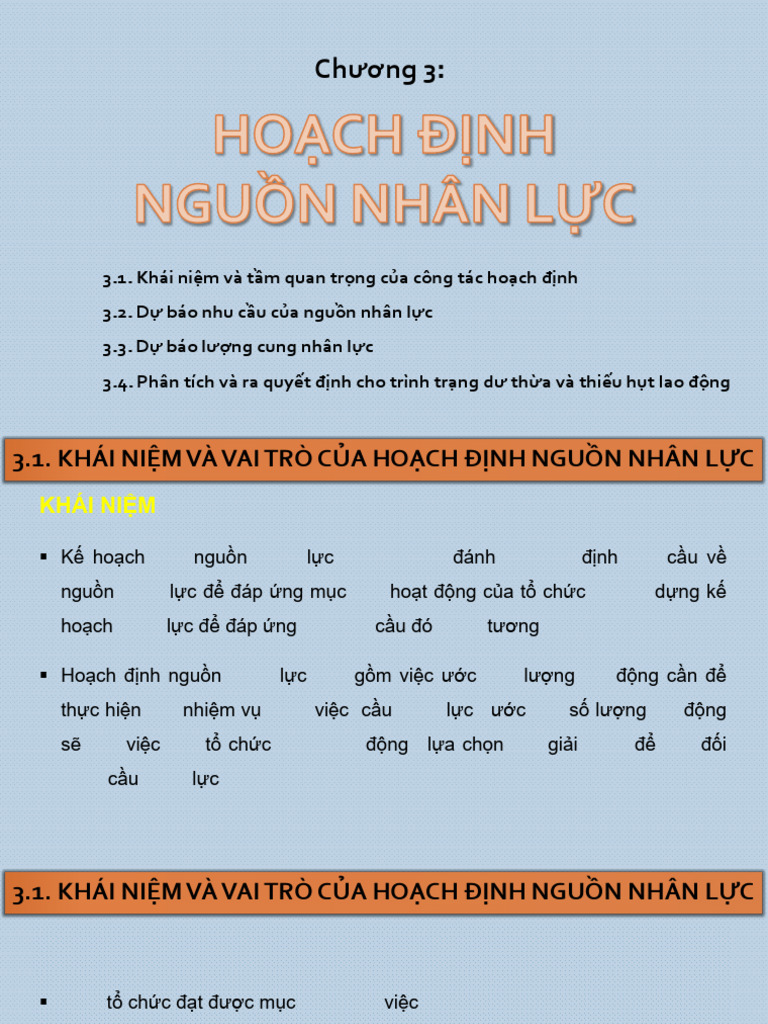 Chương 3:

HOẠCH ĐỊNH NGUỒN NHÂN LỰC

3.1. Khái niệm và tầm quan trọng của công tác hoạch định

3.2. Dự báo nhu cầu của nguồn nhân lực

3.3. Dự báo lượng cung nhân lực

3.4. Phân tích và ra quyết định cho trình trạng dư thừa và thiếu hụt lao động

3.1. KHÁI NIỆM VÀ VAI TRÒ CỦA HOẠCH ĐỊNH NGUỒN NHÂN LỰC

KHÁI NIỆM

▪ Kế hoạch nguồn lực đánh định cầu về nguồn lực để đáp ứng mục hoạt động của tổ chức dựng kế hoạch lực để đáp ứng cầu đó tương

▪ Hoạch định nguồn lực gồm việc ước lượng động cần để thực hiện nhiệm vụ việc cầu lực ước số lượng động sẽ việc tổ chức động lựa chọn giải để đối cầu lực

3.1. KHÁI NIỆM VÀ VAI TRÒ CỦA HOẠCH ĐỊNH NGUỒN NHÂN LỰC

▪ tổ chức đạt được mục việc